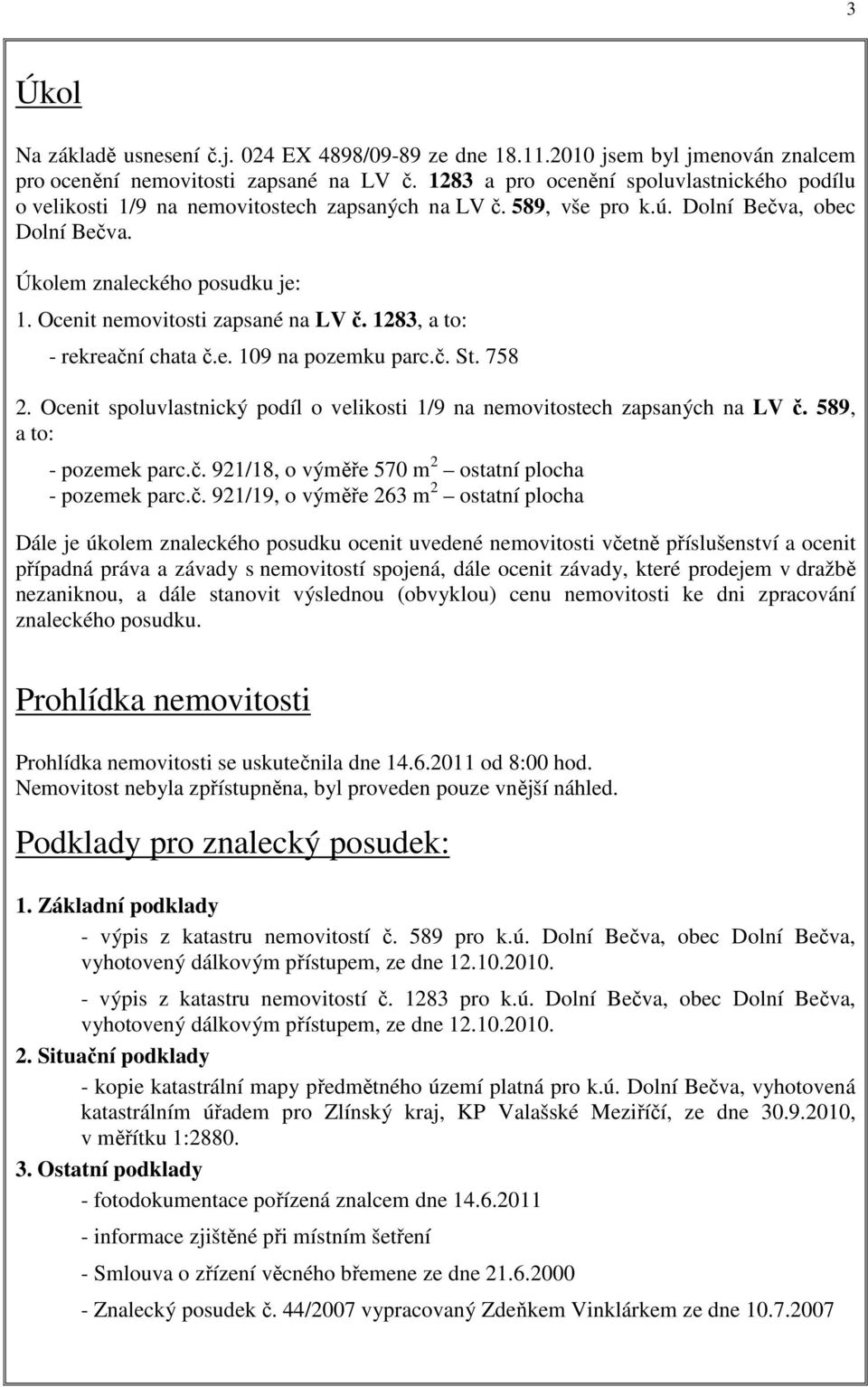 3

Úkol

Na základě usnesení č.j. 024 EX 4898/09-89 ze dne 18.11.2010 jsem byl jmenován znalcem pro ocenění nemovitosti zapsané na LV č. 1283 a pro ocenění spoluvlastnického podílu o velikosti 1/9 na nemovitostech zapsaných na LV č. 589, vše pro k.ú. Dolní Bečva, obec Dolní Bečva.

Úkolem znaleckého posudku je:

1. Ocenit nemovitosti zapsané na LV č. 1283, a to:

- rekreační chata č.e. 109 na pozemku parc.č. St. 758

2. Ocenit spoluvlastnický podíl o velikosti 1/9 na nemovitostech zapsaných na LV č. 589, a to:

- pozemek parc.č. 921/18, o výměře 570 $m^2$ – ostatní plocha
- pozemek parc.č. 921/19, o výměře 263 $m^2$ – ostatní plocha

Dále je úkolem znaleckého posudku ocenit uvedené nemovitosti včetně příslušenství a ocenit případná práva a závady s nemovitostí spojená, dále ocenit závady, které prodejem v dražbě nezaniknou, a dále stanovit výslednou (obvyklou) cenu nemovitosti ke dni zpracování znaleckého posudku.

Prohlídka nemovitosti

Prohlídka nemovitosti se uskutečnila dne 14.6.2011 od 8:00 hod.
Nemovitost nebyla zpřístupněna, byl proveden pouze vnější náhled.

Podklady pro znalecký posudek:

1. Základní podklady

- výpis z katastru nemovitostí č. 589 pro k.ú. Dolní Bečva, obec Dolní Bečva, vyhotovený dálkovým přístupem, ze dne 12.10.2010.

- výpis z katastru nemovitostí č. 1283 pro k.ú. Dolní Bečva, obec Dolní Bečva, vyhotovený dálkovým přístupem, ze dne 12.10.2010.

2. Situační podklady

- kopie katastrální mapy předmětného území platná pro k.ú. Dolní Bečva, vyhotovená katastrálním úřadem pro Zlínský kraj, KP Valašské Meziříčí, ze dne 30.9.2010, v měřítku 1:2880.

3. Ostatní podklady

- fotodokumentace pořízená znalcem dne 14.6.2011

- informace zjištěné při místním šetření

- Smlouva o zřízení věcného břemene ze dne 21.6.2000

- Znalecký posudek č. 44/2007 vypracovaný Zdeňkem Vinklárkem ze dne 10.7.2007